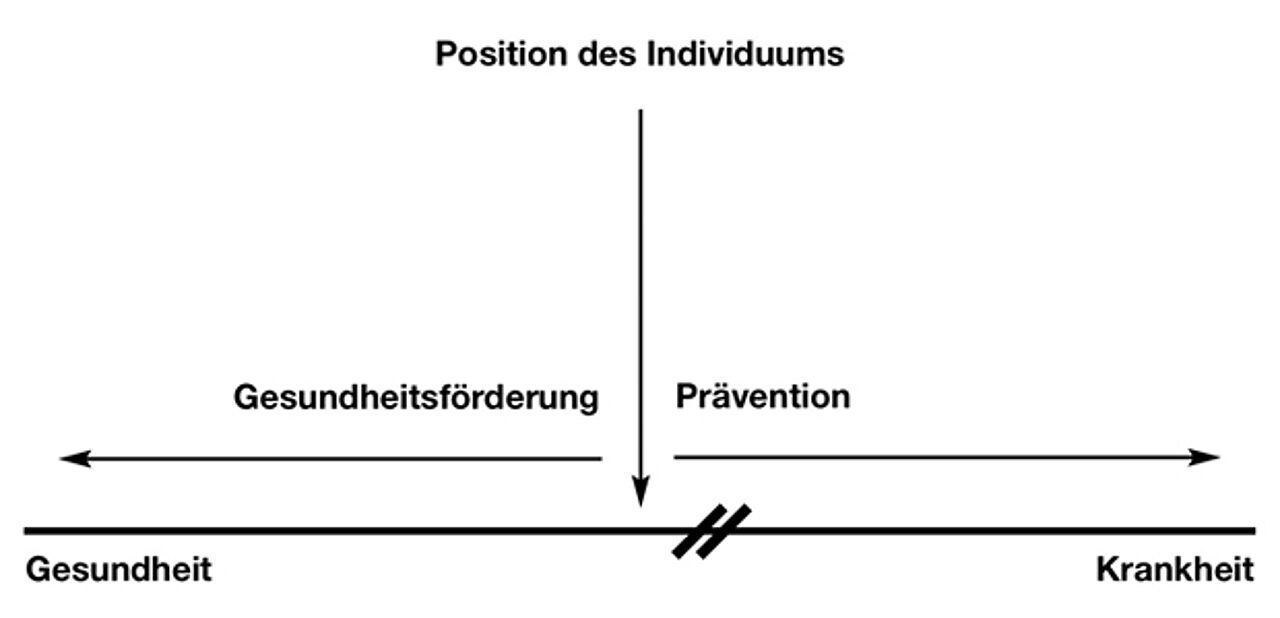 Position des Individuums

Gesundheitsförderung

Prävention

Gesundheit

Krankheit